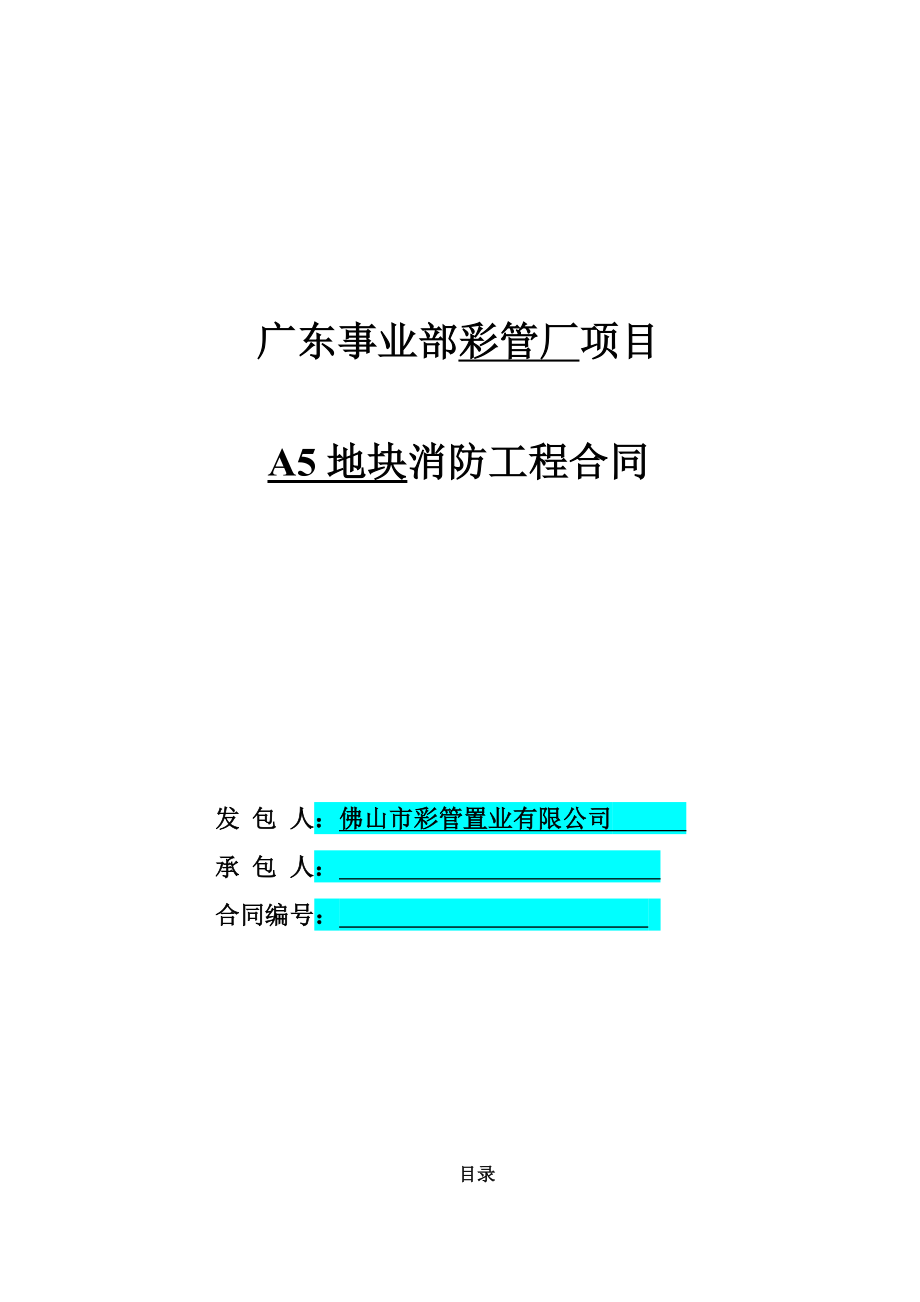 广东事业部彩管厂项目

A5 地块消防工程合同

发 包 人：佛山市彩管置业有限公司

承 包 人：

合同编号：

目录